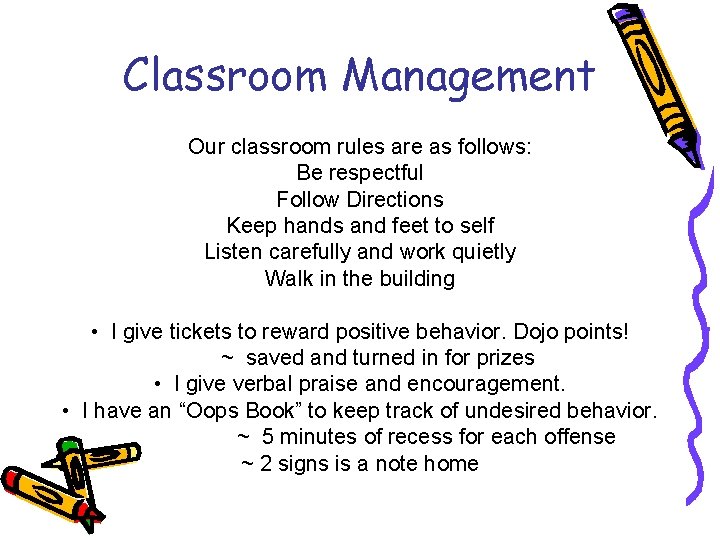 Classroom Management

Our classroom rules are as follows:
Be respectful
Follow Directions
Keep hands and feet to self
Listen carefully and work quietly
Walk in the building

• I give tickets to reward positive behavior. Dojo points!
~ saved and turned in for prizes
• I give verbal praise and encouragement.
• I have an "Oops Book" to keep track of undesired behavior.
~ 5 minutes of recess for each offense
~ 2 signs is a note home